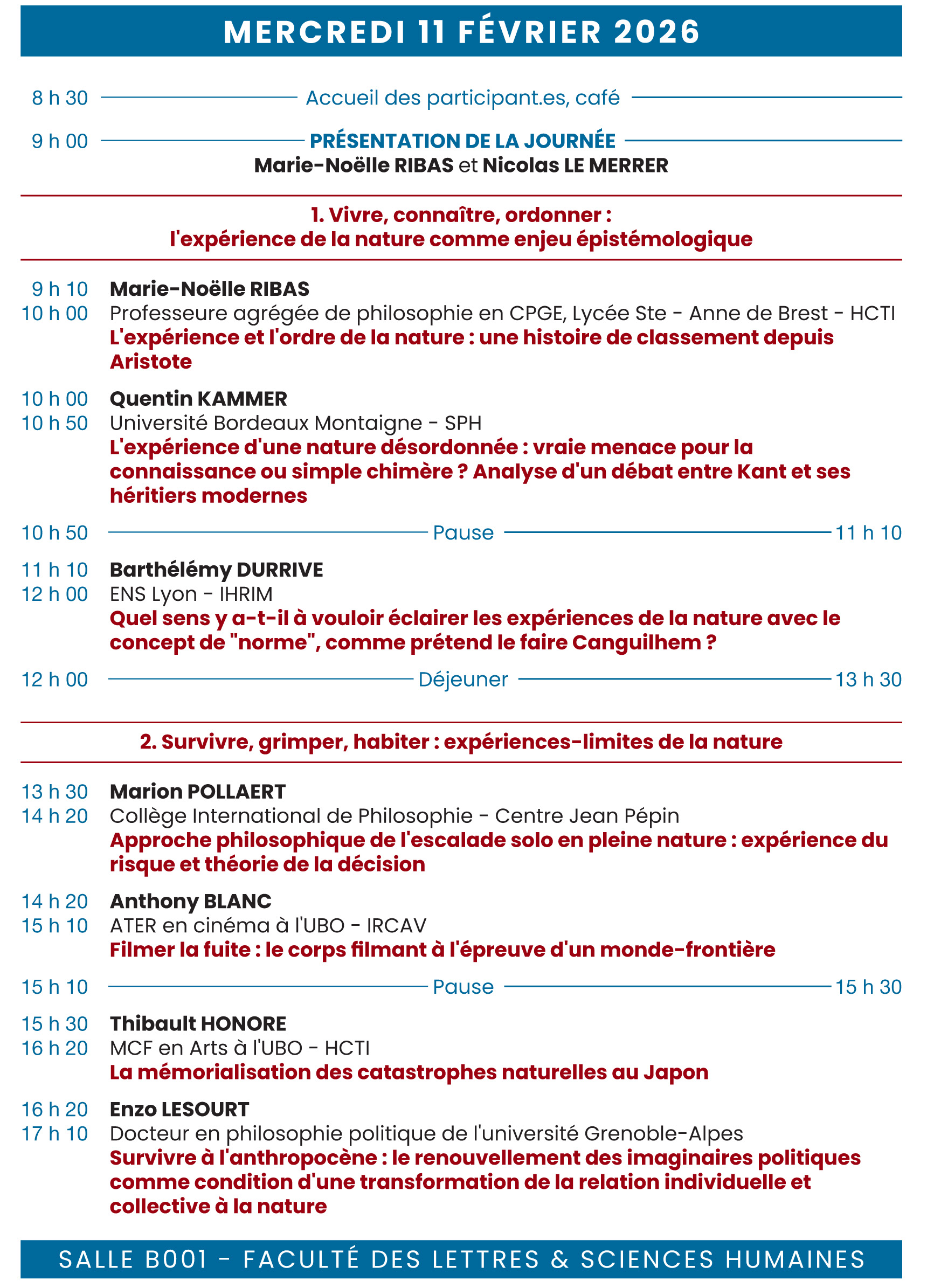 MERCREDI 11 FÉVRIER 2026

8 h 30 Accueil des participant.es, café

9 h 00 PRÉSENTATION DE LA JOURNÉE
Marie-Noëlle RIBAS et Nicolas LE MERRER

1. Vivre, connaître, ordonner :
l'expérience de la nature comme enjeu épistémologique

9 h 10
10 h 00
Marie-Noëlle RIBAS
Professeure agrégée de philosophie en CPGE, Lycée Ste - Anne de Brest - HCTI
L'expérience et l'ordre de la nature : une histoire de classement depuis Aristote

10 h 00
10 h 50
Quentin KAMMER
Université Bordeaux Montaigne - SPH
L'expérience d'une nature désordonnée : vraie menace pour la connaissance ou simple chimère ? Analyse d'un débat entre Kant et ses héritiers modernes

10 h 50 Pause 11 h 10

11 h 10
12 h 00
Barthélémy DURRIVE
ENS Lyon - IHRIM
Quel sens y a-t-il à vouloir éclairer les expériences de la nature avec le concept de "norme", comme prétend le faire Canguilhem ?

12 h 00 Déjeuner 13 h 30

2. Survivre, grimper, habiter : expériences-limites de la nature

13 h 30
14 h 20
Marion POLLAERT
Collège International de Philosophie - Centre Jean Pépin
Approche philosophique de l'escalade solo en pleine nature : expérience du risque et théorie de la décision

14 h 20
15 h 10
Anthony BLANC
ATER en cinéma à l'UBO - IRCAV
Filmer la fuite : le corps filmant à l'épreuve d'un monde-frontière

15 h 10 Pause 15 h 30

15 h 30
16 h 20
Thibault HONORE
MCF en Arts à l'UBO - HCTI
La mémorialisation des catastrophes naturelles au Japon

16 h 20
17 h 10
Enzo LESOURT
Docteur en philosophie politique de l'université Grenoble-Alpes
Survivre à l'anthropocène : le renouvellement des imaginaires politiques comme condition d'une transformation de la relation individuelle et collective à la nature

SALLE B001 - FACULTÉ DES LETTRES & SCIENCES HUMAINES